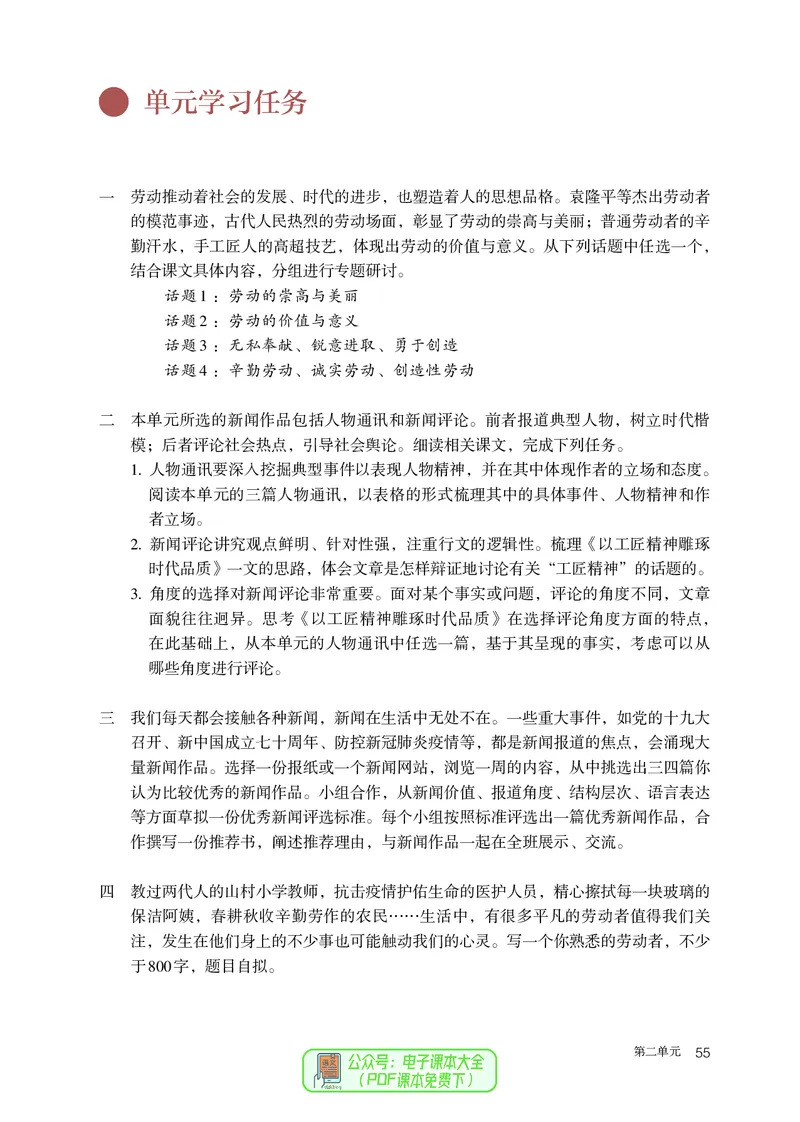 单元学习任务

一 劳动推动着社会的发展、时代的进步，也塑造着人的思想品格。袁隆平等杰出劳动者的模范事迹，古代人民热烈的劳动场面，彰显了劳动的崇高与美丽；普通劳动者的辛勤汗水，手工匠人的高超技艺，体现出劳动的价值与意义。从下列话题中任选一个，结合课文具体内容，分组进行专题研讨。

话题1：劳动的崇高与美丽
话题2：劳动的价值与意义
话题3：无私奉献、锐意进取、勇于创造
话题4：辛勤劳动、诚实劳动、创造性劳动

二 本单元所选的新闻作品包括人物通讯和新闻评论。前者报道典型人物，树立时代楷模；后者评论社会热点，引导社会舆论。细读相关课文，完成下列任务。

1.人物通讯要深入挖掘典型事件以表现人物精神，并在其中体现作者的立场和态度。阅读本单元的三篇人物通讯，以表格的形式梳理其中的具体事件、人物精神和作者立场。

2.新闻评论讲究观点鲜明、针对性强，注重行文的逻辑性。梳理《以工匠精神雕琢时代品质》一文的思路，体会文章是怎样辩证地讨论有关“工匠精神”的话题的。

3.角度的选择对新闻评论非常重要。面对某个事实或问题，评论的角度不同，文章面貌往往迥异。思考《以工匠精神雕琢时代品质》在选择评论角度方面的特点，在此基础上，从本单元的人物通讯中任选一篇，基于其呈现的事实，考虑可以从哪些角度进行评论。

三 我们每天都会接触各种新闻，新闻在生活中无处不在。一些重大事件，如党的十九大召开、新中国成立七十周年、防控新冠肺炎疫情等，都是新闻报道的焦点，会涌现大量新闻作品。选择一份报纸或一个新闻网站，浏览一周的内容，从中挑选出三四篇你认为比较优秀的新闻作品。小组合作，从新闻价值、报道角度、结构层次、语言表达等方面草拟一份优秀新闻评选标准。每个小组按照标准评选出一篇优秀新闻作品，合作撰写一份推荐书，阐述推荐理由，与新闻作品一起在全班展示、交流。

四 教过两代人的山村小学教师，抗击疫情护佑生命的医护人员，精心擦拭每一块玻璃的保洁阿姨，春耕秋收辛勤劳作的农民……生活中，有很多平凡的劳动者值得我们关注，发生在他们身上的不少事也可能触动我们的心灵。写一个你熟悉的劳动者，不少于800字，题目自拟。

第二单元 55

公众号：电子课本大全
（PDF课本免费下）